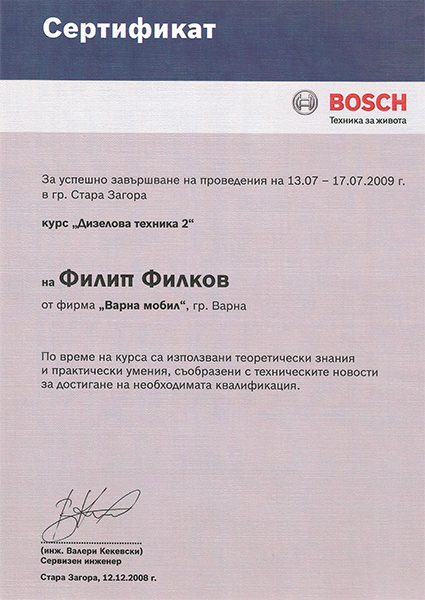 Сертификат

BOSCH
Техника за живота

За успешно завършване на проведения на 13.07 – 17.07.2009 г. в гр. Стара Загора

курс „Дизелова техника 2“

на Филип Филков

от фирма „Варна мобил“, гр. Варна

По време на курса са използвани теоретически знания и практически умения, съобразени с техническите новости за достигане на необходимата квалификация.

(инж. Валери Кекевски)
Сервизен инженер

Стара Загора, 12.12.2008 г.